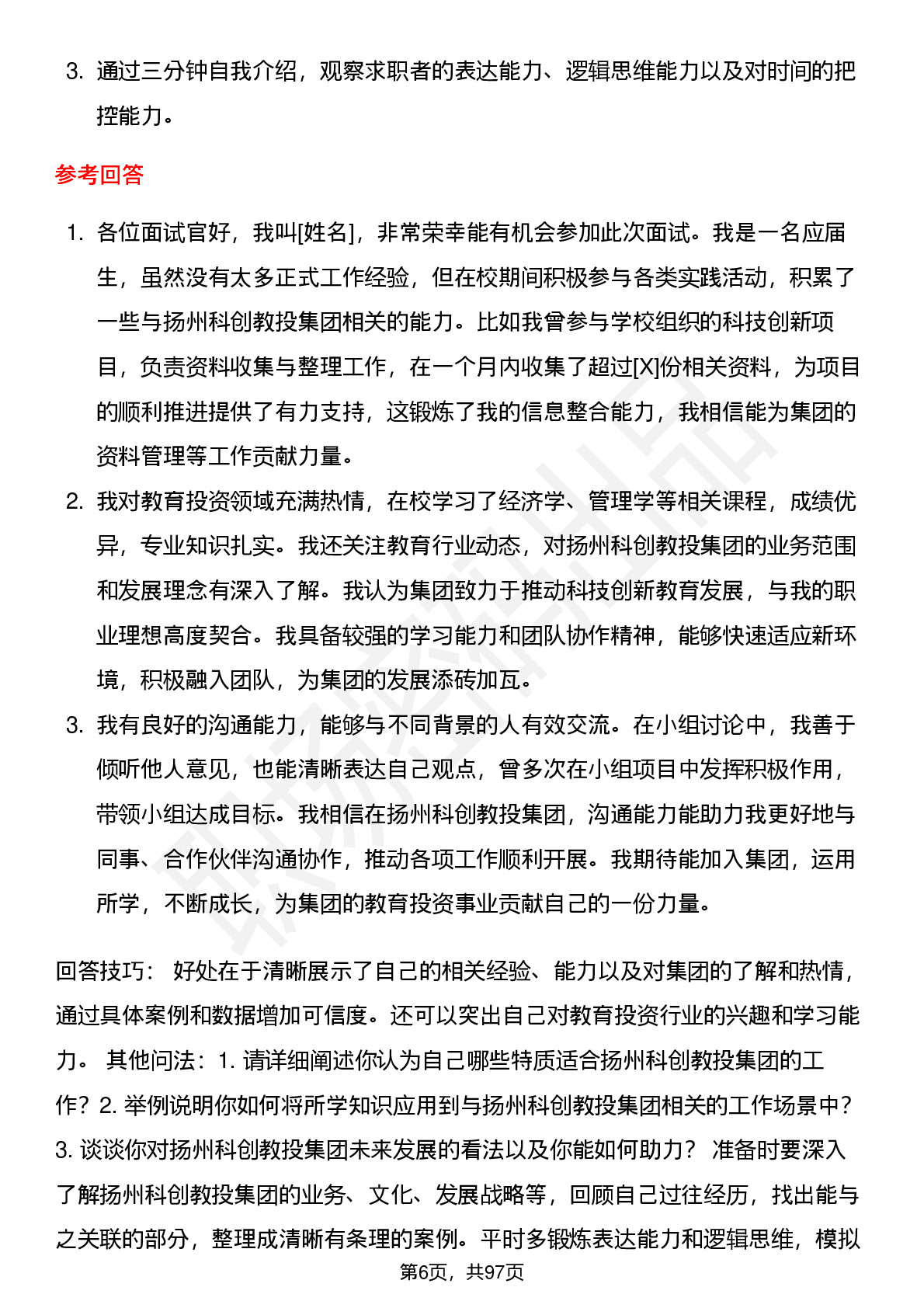 3. 通过三分钟自我介绍，观察求职者的表达能力、逻辑思维能力以及对时间的把控能力。

参考回答

1. 各位面试官好，我叫[姓名]，非常荣幸能有机会参加此次面试。我是一名应届生，虽然没有太多正式工作经验，但在校期间积极参与各类实践活动，积累了一些与扬州科创教投集团相关的能力。比如我曾参与学校组织的科技创新项目，负责资料收集与整理工作，在一个月内收集了超过[X]份相关资料，为项目的顺利推进提供了有力支持，这锻炼了我的信息整合能力，我相信能为集团的资料管理等工作贡献力量。
2. 我对教育投资领域充满热情，在校学习了经济学、管理学等相关课程，成绩优异，专业知识扎实。我还关注教育行业动态，对扬州科创教投集团的业务范围和发展理念有深入了解。我认为集团致力于推动科技创新教育发展，与我的职业理想高度契合。我具备较强的学习能力和团队协作精神，能够快速适应新环境，积极融入团队，为集团的发展添砖加瓦。
3. 我有良好的沟通能力，能够与不同背景的人有效交流。在小组讨论中，我善于倾听他人意见，也能清晰表达自己观点，曾多次在小组项目中发挥积极作用，带领小组达成目标。我相信在扬州科创教投集团，沟通能力能助力我更好地与同事、合作伙伴沟通协作，推动各项工作顺利开展。我期待能加入集团，运用所学，不断成长，为集团的教育投资事业贡献自己的一份力量。

回答技巧： 好处在于清晰展示了自己的相关经验、能力以及对集团的了解和热情，通过具体案例和数据增加可信度。还可以突出自己对教育投资行业的兴趣和学习能力。 其他问法：1. 请详细阐述你认为自己哪些特质适合扬州科创教投集团的工作？2. 举例说明你如何将所学知识应用到与扬州科创教投集团相关的工作场景中？3. 谈谈你对扬州科创教投集团未来发展的看法以及你能如何助力？ 准备时要深入了解扬州科创教投集团的业务、文化、发展战略等，回顾自己过往经历，找出能与之关联的部分，整理成清晰有条理的案例。平时多锻炼表达能力和逻辑思维，模拟

第6页，共97页